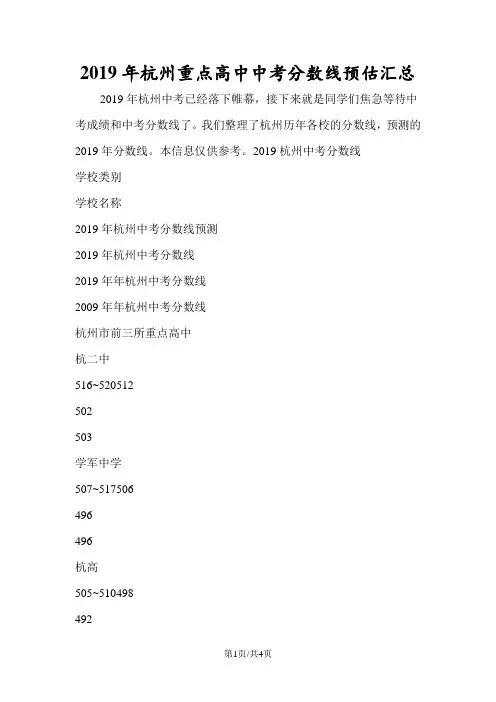 2019 年杭州重点高中中考分数线预估汇总

2019 年杭州中考已经落下帷幕，接下来就是同学们焦急等待中考成绩和中考分数线了。我们整理了杭州历年各校的分数线，预测的 2019 年分数线。本信息仅供参考。2019 杭州中考分数线

学校类别

学校名称

2019 年杭州中考分数线预测

2019 年杭州中考分数线

2019 年年杭州中考分数线

2009 年年杭州中考分数线

杭州市前三所重点高中

杭二中

516~520512

502

503

学军中学

507~517506

496

496

杭高

505~510498

492

第1页/共4页